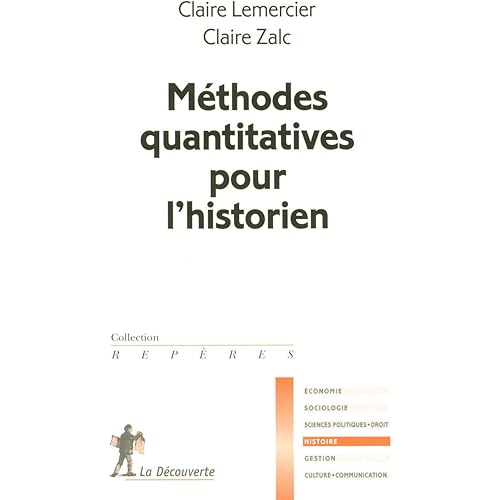 Claire Lemercier
Claire Zalc

Méthodes quantitatives pour l'historien

Collection
REPÈRES

ÉCONOMIE
SOCIOLOGIE
SCIENCES POLITIQUES • DROIT
HISTOIRE
GESTION
CULTURE • COMMUNICATION

La Découverte